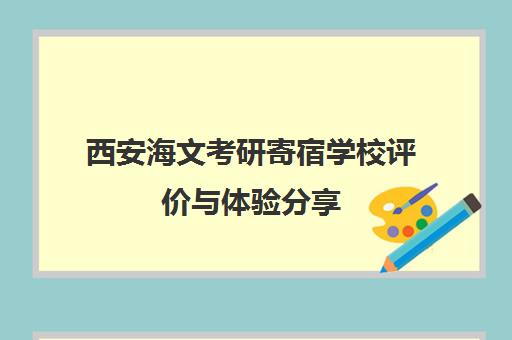 西安海文考研寄宿学校评价与体验分享